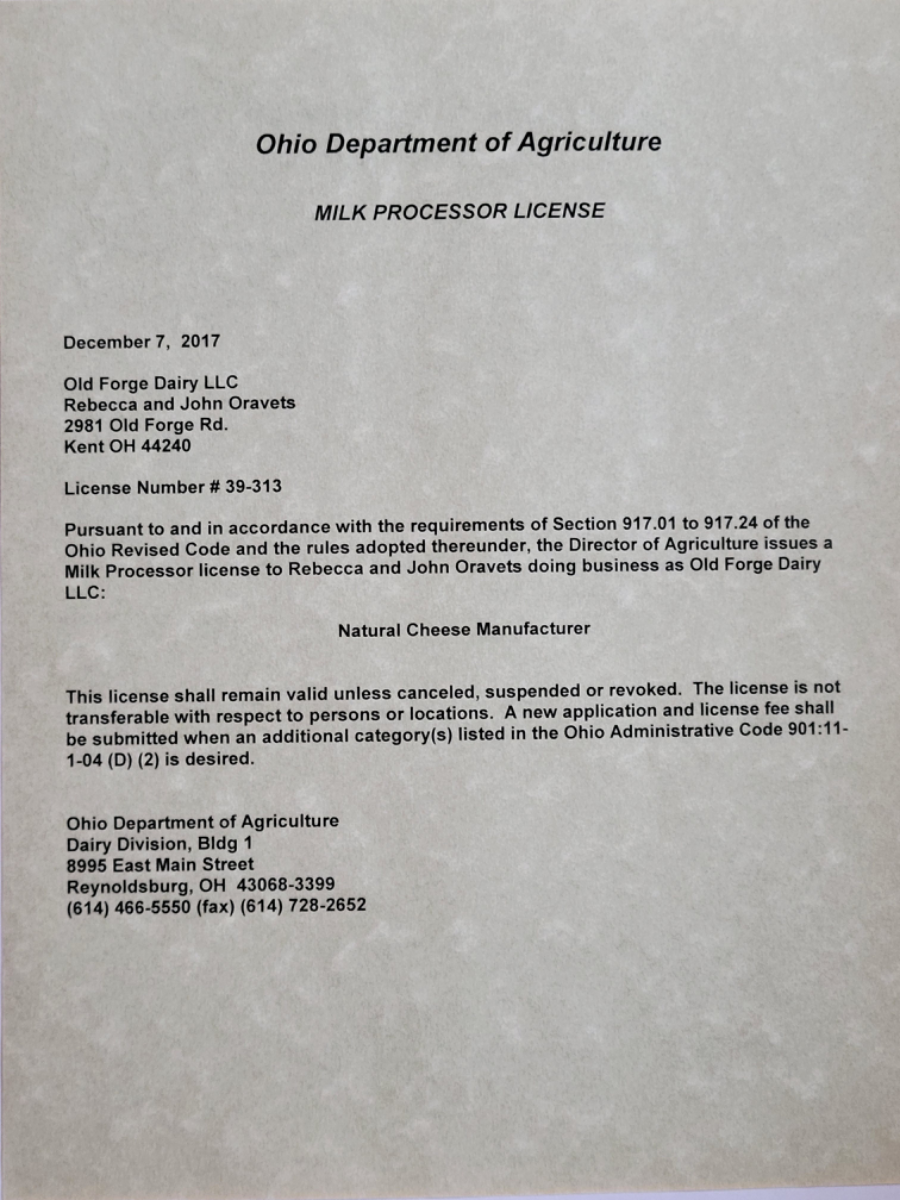 Ohio Department of Agriculture

MILK PROCESSOR LICENSE

December 7, 2017

Old Forge Dairy LLC
Rebecca and John Oravets
2981 Old Forge Rd.
Kent OH 44240

License Number # 39-313

Pursuant to and in accordance with the requirements of Section 917.01 to 917.24 of the Ohio Revised Code and the rules adopted thereunder, the Director of Agriculture issues a Milk Processor license to Rebecca and John Oravets doing business as Old Forge Dairy LLC:

Natural Cheese Manufacturer

This license shall remain valid unless canceled, suspended or revoked. The license is not transferable with respect to persons or locations. A new application and license fee shall be submitted when an additional category(s) listed in the Ohio Administrative Code 901:11-1-04 (D) (2) is desired.

Ohio Department of Agriculture
Dairy Division, Bldg 1
8995 East Main Street
Reynoldsburg, OH 43068-3399
(614) 466-5550 (fax) (614) 728-2652